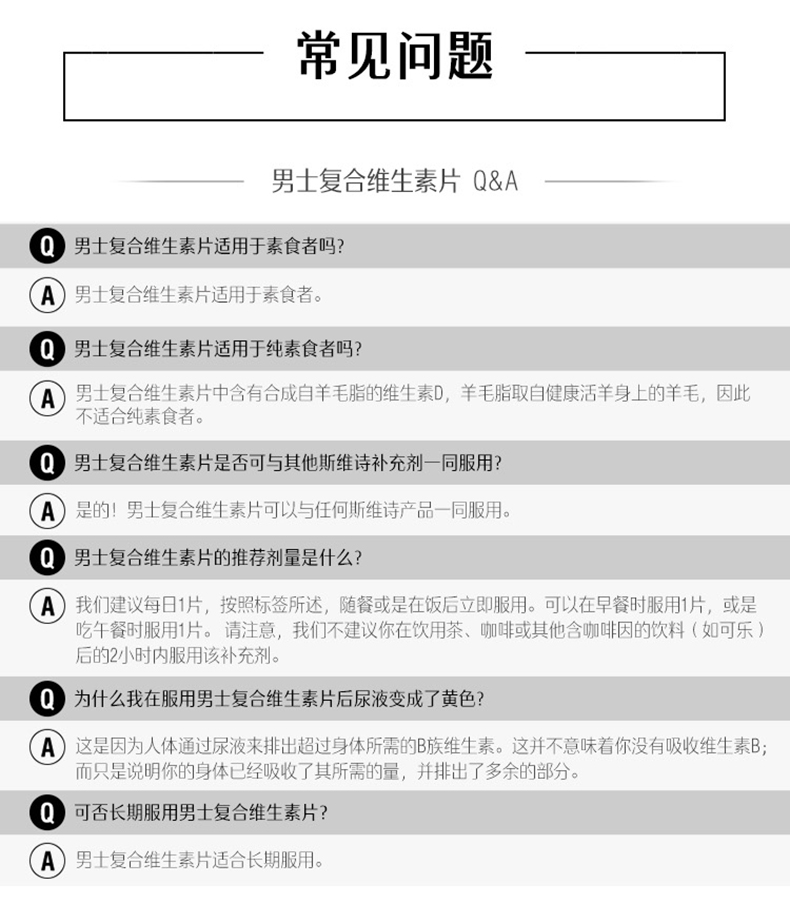 常见问题

男士复合维生素片 Q&A

Q 男士复合维生素片适用于素食者吗?

A 男士复合维生素片适用于素食者。

Q 男士复合维生素片适用于纯素食者吗?

A 男士复合维生素片中含有合成自羊毛脂的维生素D，羊毛脂取自健康活羊身上的羊毛，因此不适合纯素食者。

Q 男士复合维生素片是否可与其他斯维诗补充剂一同服用?

A 是的！男士复合维生素片可以与任何斯维诗产品一同服用。

Q 男士复合维生素片的推荐剂量是什么?

A 我们建议每日1片，按照标签所述，随餐或是在饭后立即服用。可以在早餐时服用1片，或是吃午餐时服用1片。 请注意，我们不建议你在饮用茶、咖啡或其他含咖啡因的饮料（如可乐）后的2小时内服用该补充剂。

Q 为什么我在服用男士复合维生素片后尿液变成了黄色?

A 这是因为人体通过尿液来排出超过身体所需的B族维生素。这并不意味着你没有吸收维生素B；而只是说明你的身体已经吸收了其所需的量，并排出了多余的部分。

Q 可否长期服用男士复合维生素片?

A 男士复合维生素片适合长期服用。